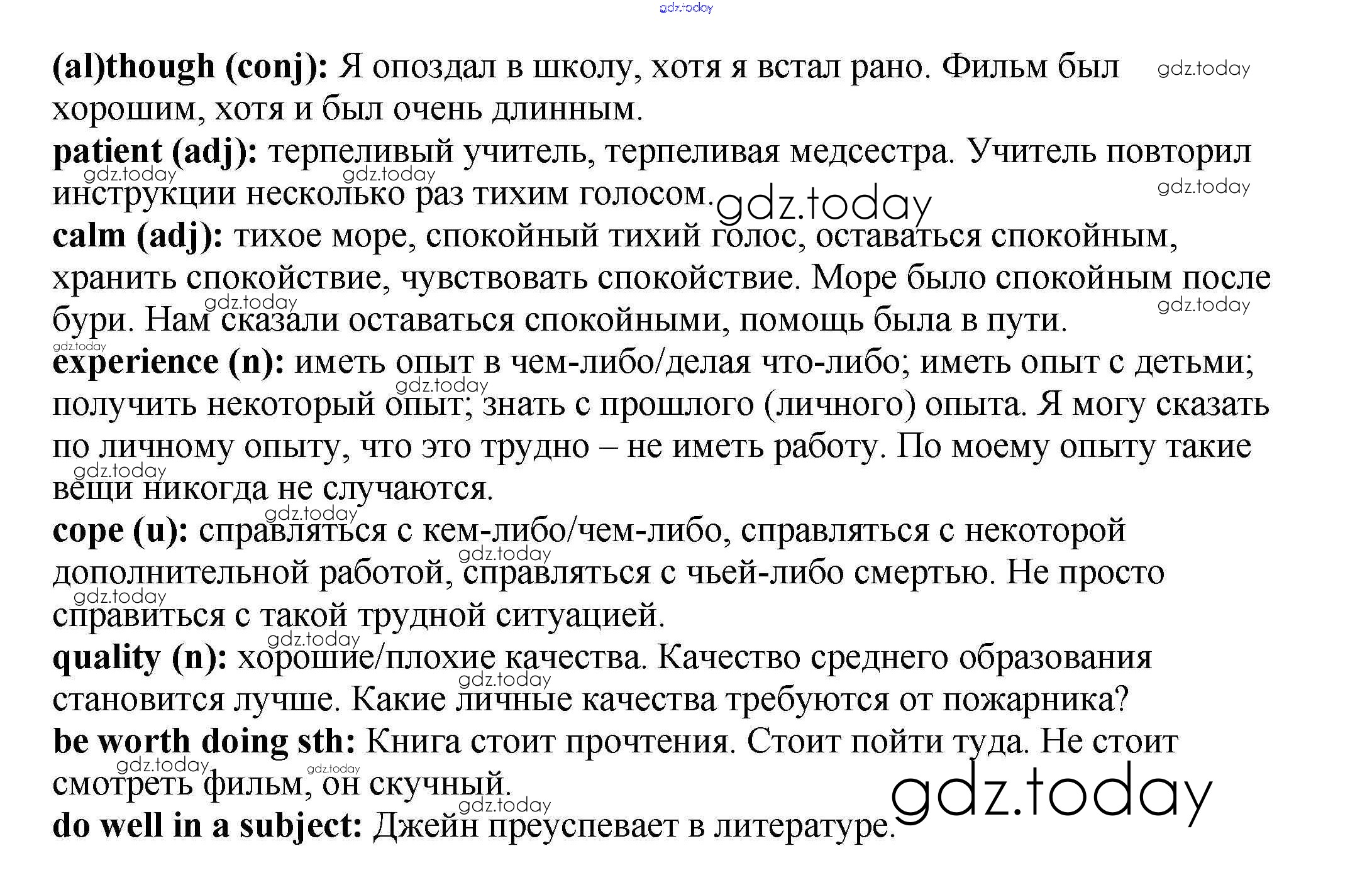 gdz.today

**(al)though (conj):** Я опоздал в школу, хотя я встал рано. Фильм был хорошим, хотя и был очень длинным.
**patient (adj):** терпеливый учитель, терпеливая медсестра. Учитель повторил инструкции несколько раз тихим голосом.
**calm (adj):** тихое море, спокойный тихий голос, оставаться спокойным, хранить спокойствие, чувствовать спокойствие. Море было спокойным после бури. Нам сказали оставаться спокойными, помощь была в пути.
**experience (n):** иметь опыт в чем-либо/делая что-либо; иметь опыт с детьми; получить некоторый опыт; знать с прошлого (личного) опыта. Я могу сказать по личному опыту, что это трудно – не иметь работу. По моему опыту такие вещи никогда не случаются.
**cope (u):** справляться с кем-либо/чем-либо, справляться с некоторой дополнительной работой, справляться с чьей-либо смертью. Не просто справиться с такой трудной ситуацией.
**quality (n):** хорошие/плохие качества. Качество среднего образования становится лучше. Какие личные качества требуются от пожарника?
**be worth doing sth:** Книга стоит прочтения. Стоит пойти туда. Не стоит смотреть фильм, он скучный.
**do well in a subject:** Джейн преуспевает в литературе.

gdz.today